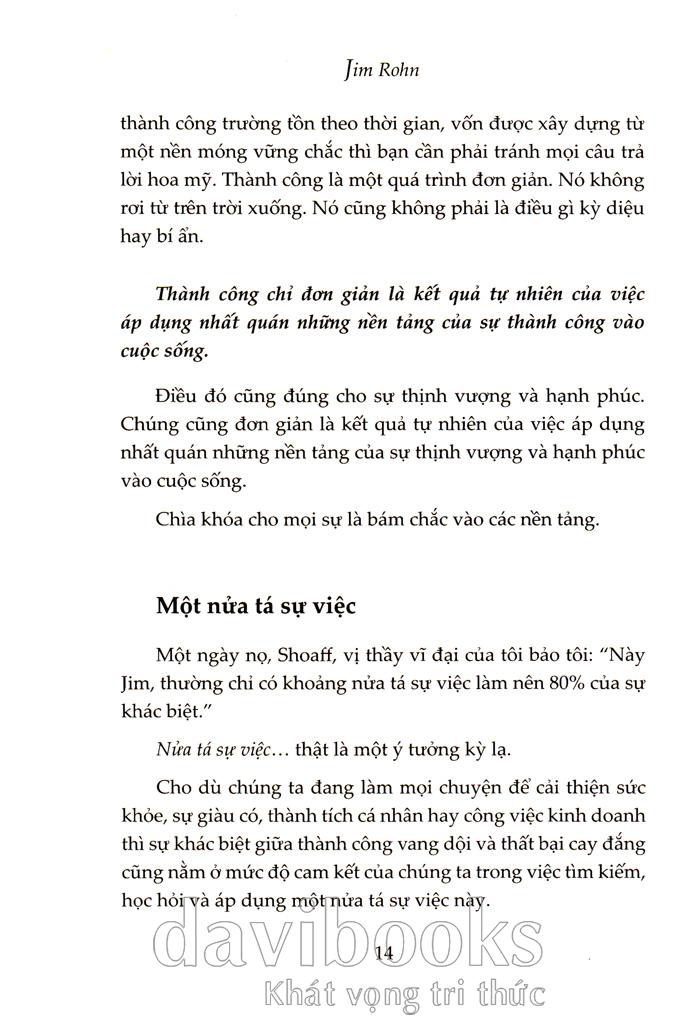 Jim Rohn

thành công trường tồn theo thời gian, vốn được xây dựng từ một nền móng vững chắc thì bạn cần phải tránh mọi câu trả lời hoa mỹ. Thành công là một quá trình đơn giản. Nó không rơi từ trên trời xuống. Nó cũng không phải là điều gì kỳ diệu hay bí ẩn.

Thành công chỉ đơn giản là kết quả tự nhiên của việc áp dụng nhất quán những nền tảng của sự thành công vào cuộc sống.

Điều đó cũng đúng cho sự thịnh vượng và hạnh phúc. Chúng cũng đơn giản là kết quả tự nhiên của việc áp dụng nhất quán những nền tảng của sự thịnh vượng và hạnh phúc vào cuộc sống.

Chìa khóa cho mọi sự là bám chắc vào các nền tảng.

Một nửa tá sự việc

Một ngày nọ, Shoaff, vị thầy vĩ đại của tôi bảo tôi: "Này Jim, thường chỉ có khoảng nửa tá sự việc làm nên 80% của sự khác biệt."

Nửa tá sự việc... thật là một ý tưởng kỳ lạ.

Cho dù chúng ta đang làm mọi chuyện để cải thiện sức khỏe, sự giàu có, thành tích cá nhân hay công việc kinh doanh thì sự khác biệt giữa thành công vang dội và thất bại cay đắng cũng nằm ở mức độ cam kết của chúng ta trong việc tìm kiếm, học hỏi và áp dụng một nửa tá sự việc này.

14

davibooks
Khát vọng tri thức